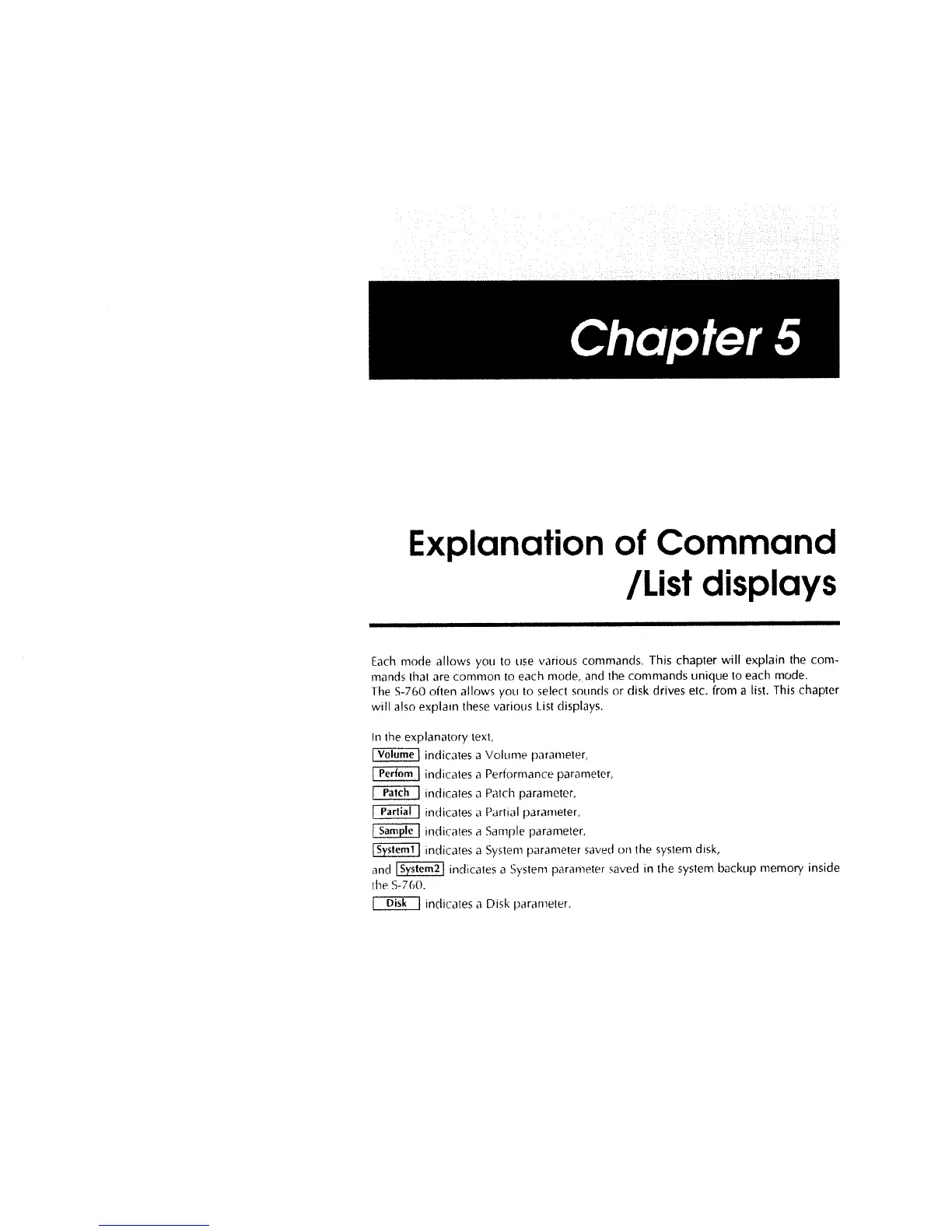 Chapter 5

Explanation of Command /List displays

Each mode allows you to use various commands. This chapter will explain the commands that are common to each mode, and the commands unique to each mode.
The S-760 often allows you to select sounds or disk drives etc. from a list. This chapter will also explain these various List displays.

In the explanatory text,
Volume indicates a Volume parameter,
Perfom indicates a Performance parameter,
Patch indicates a Patch parameter,
Partial indicates a Partial parameter,
Sample indicates a Sample parameter,
System1 indicates a System parameter saved on the system disk,
and System2 indicates a System parameter saved in the system backup memory inside the S-760.
Disk indicates a Disk parameter.